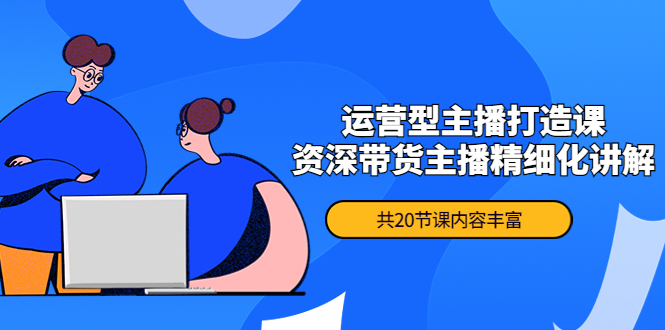 运营型主播打造课
资深带货主播精细化讲解

共20节课内容丰富